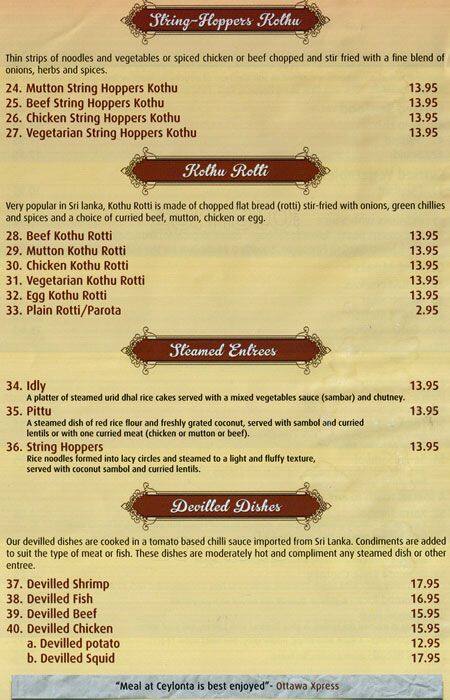 String-Hoppers Kothu

Thin strips of noodles and vegetables or spiced chicken or beef chopped and stir fried with a fine blend of onions, herbs and spices.

24. Mutton String Hoppers Kothu 13.95
25. Beef String Hoppers Kothu 13.95
26. Chicken String Hoppers Kothu 13.95
27. Vegetarian String Hoppers Kothu 13.95

Kothu Rotti

Very popular in Sri lanka, Kothu Rotti is made of chopped flat bread (rotti) stir-fried with onions, green chillies and spices and a choice of curried beef, mutton, chicken or egg.

28. Beef Kothu Rotti 13.95
29. Mutton Kothu Rotti 13.95
30. Chicken Kothu Rotti 13.95
31. Vegetarian Kothu Rotti 13.95
32. Egg Kothu Rotti 13.95
33. Plain Rotti/Parota 2.95

Steamed Entrees

34. Idly 13.95
A platter of steamed urid dhal rice cakes served with a mixed vegetables sauce (sambar) and chutney.
35. Pittu 13.95
A steamed dish of red rice flour and freshly grated coconut, served with sambol and curried lentils or with one curried meat (chicken or mutton or beef).
36. String Hoppers 13.95
Rice noodles formed into lacy circles and steamed to a light and fluffy texture, served with coconut sambol and curried lentils.

Devilled Dishes

Our devilled dishes are cooked in a tomato based chilli sauce imported from Sri Lanka. Condiments are added to suit the type of meat or fish. These dishes are moderately hot and compliment any steamed dish or other entree.

37. Devilled Shrimp 17.95
38. Devilled Fish 16.95
39. Devilled Beef 15.95
40. Devilled Chicken 15.95
a. Devilled potato 12.95
b. Devilled Squid 17.95

"Meal at Ceylonta is best enjoyed"- Ottawa Xpress